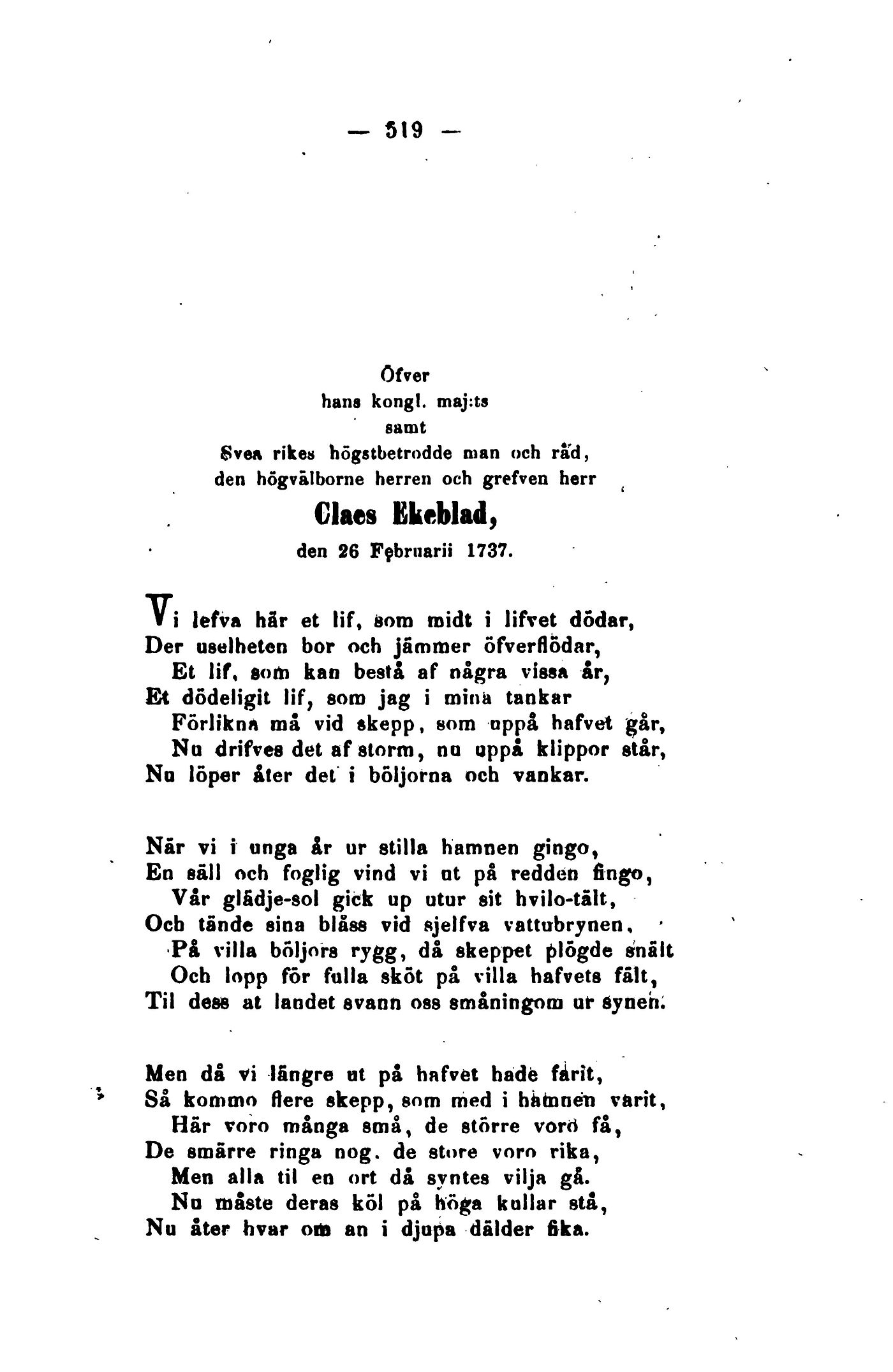 — 519 —

Öfver
hans kongl. maj:ts
samt
Svea rikes högstbetrodde man och råd,
den högvälborne herren och grefven herr
Claes Ekeblad,
den 26 Februarii 1737.

Vi lefva här et lif, som midt i lifvet dödar,
Der uselheten bor och jämmer öfverflödar,
Et lif, som kan bestå af några vissa år,
Et dödeligit lif, som jag i mina tankar
Förlikna må vid skepp, som uppå hafvet går,
Nu drifves det af storm, nu uppå klippor står,
Nu löper åter det i böljorna och vankar.

När vi i unga år ur stilla hamnen gingo,
En säll och foglig vind vi ut på redden fingo,
Vår glädje-sol gick up utur sit hvilo-tält,
Och tände sina blåss vid sjelfva vattubrynen,
På villa böljors rygg, då skeppet plögde snält
Och lopp för fulla sköt på villa hafvets fält,
Til dess at landet svann oss småningom ur synen.

Men då vi längre ut på hafvet hade farit,
Så kommo flere skepp, som med i hamnen varit,
Här voro många små, de större voro få,
De smärre ringa nog, de store voro rika,
Men alla til en ort då syntes vilja gå.
Nu måste deras köl på höga kullar stå,
Nu åter hvar om an i djupa dälder fika.